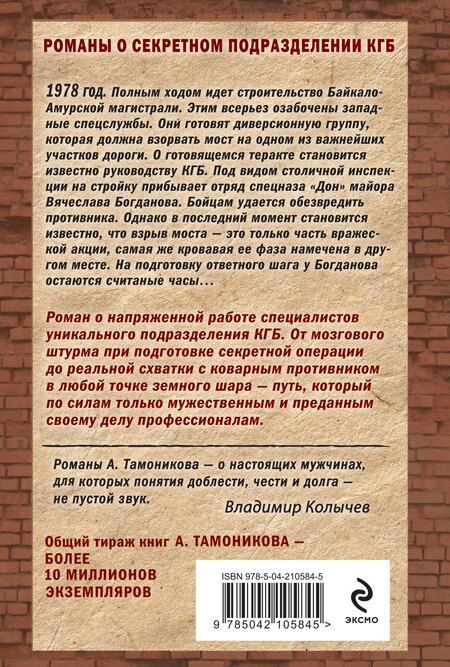 РОМАНЫ О СЕКРЕТНОМ ПОДРАЗДЕЛЕНИИ КГБ

1978 год. Полным ходом идет строительство Байкало-Амурской магистрали. Этим всерьез озабочены западные спецслужбы. Они готовят диверсионную группу, которая должна взорвать мост на одном из важнейших участков дороги. О готовящемся теракте становится известно руководству КГБ. Под видом столичной инспекции на стройку прибывает отряд спецназа «Дон» майора Вячеслава Богданова. Бойцам удается обезвредить противника. Однако в последний момент становится известно, что взрыв моста — это только часть вражеской акции, самая же кровавая ее фаза намечена в другом месте. На подготовку ответного шага у Богданова остаются считаные часы...

Роман о напряженной работе специалистов уникального подразделения КГБ. От мозгового штурма при подготовке секретной операции до реальной схватки с коварным противником в любой точке земного шара — путь, который по силам только мужественным и преданным своему делу профессионалам.

Романы А. Тамоникова — о настоящих мужчинах, для которых понятия доблести, чести и долга — не пустой звук.

Владимир Колычев

Общий тираж книг А. ТАМОНИКОВА — БОЛЕЕ 10 МИЛЛИОНОВ ЭКЗЕМПЛЯРОВ

ISBN 978-5-04-210584-5

9 785042 105845 >

ЭКСМО